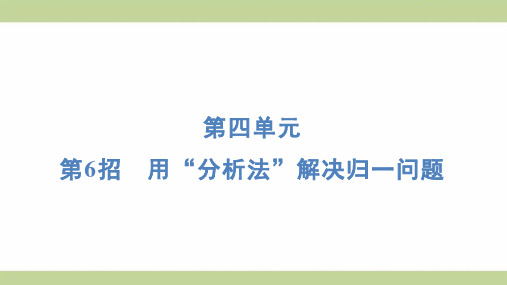 第四单元

第6招　用“分析法”解决归一问题